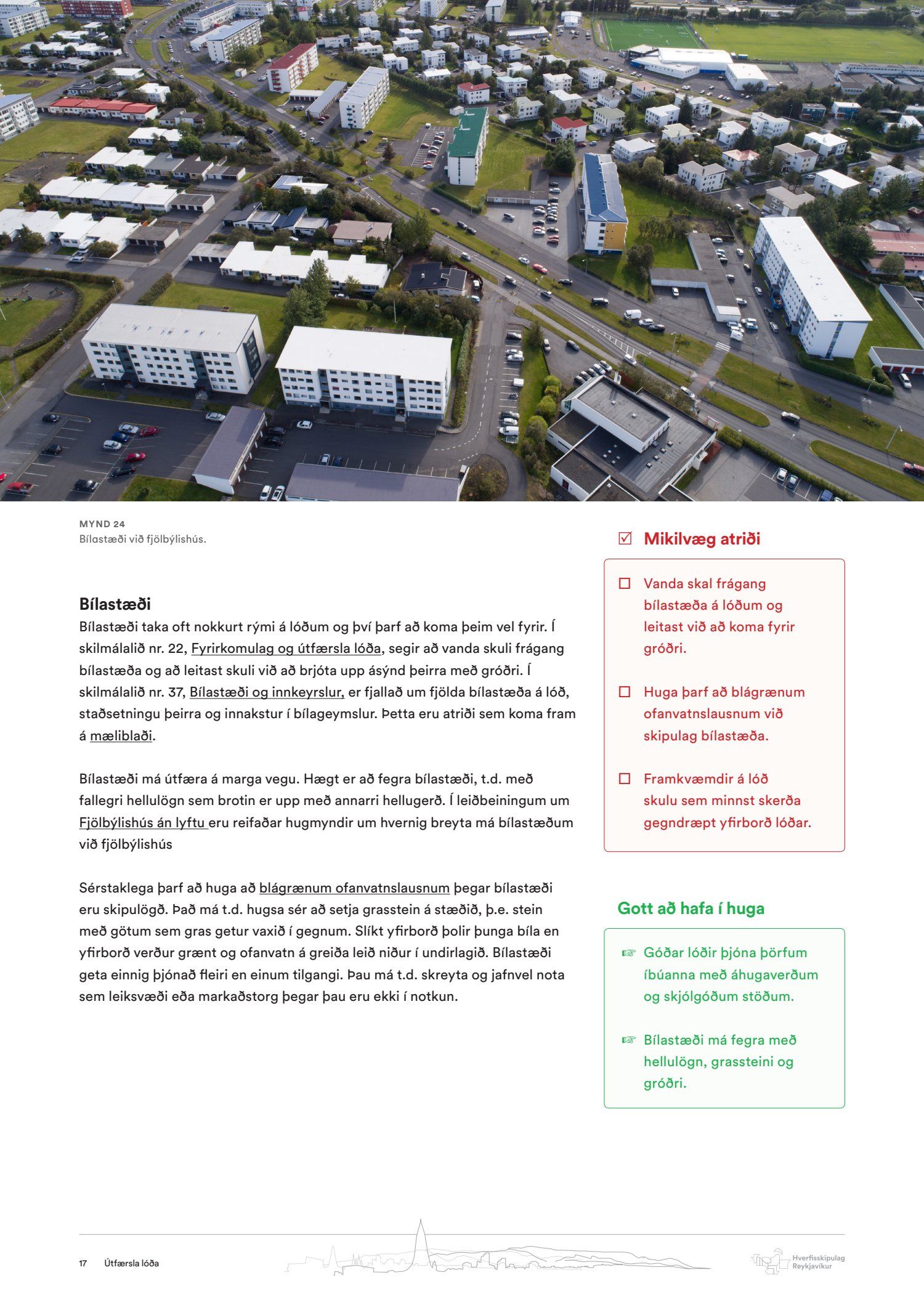 MYND 24
Bílastæði við fjölbýlishús.

Bílastæði
Bílastæði taka oft nokkurt rými á lóðum og því þarf að koma þeim vel fyrir. Í skilmálalið nr. 22, Fyrirkomulag og útfærsla lóða, segir að vanda skuli frágang bílastæða og að leitast skuli við að brjóta upp ásýnd þeirra með gróðri. Í skilmálalið nr. 37, Bílastæði og innkeyrslur, er fjallað um fjölda bílastæða á lóð, staðsetningu þeirra og innakstur í bílageymslur. Þetta eru atriði sem koma fram á mæliblaði.

Bílastæði má útfæra á marga vegu. Hægt er að fegra bílastæði, t.d. með fallegri hellulögn sem brotin er upp með annarri hellugerð. Í leiðbeiningum um Fjölbýlishús án lyftu eru reifaðar hugmyndir um hvernig breyta má bílastæðum við fjölbýlishús

Sérstaklega þarf að huga að blágrænum ofanvatnslausnum þegar bílastæði eru skipulögð. Það má t.d. hugsa sér að setja grasstein á stæðið, þ.e. stein með götum sem gras getur vaxið í gegnum. Slíkt yfirborð þolir þunga bíla en yfirborð verður grænt og ofanvatn á greiða leið niður í undirlagið. Bílastæði geta einnig þjónað fleiri en einum tilgangi. Þau má t.d. skreyta og jafnvel nota sem leiksvæði eða markaðstorg þegar þau eru ekki í notkun.

☑ Mikilvæg atriði

☐ Vanda skal frágang bílastæða á lóðum og leitast við að koma fyrir gróðri.

☐ Huga þarf að blágrænum ofanvatnslausnum við skipulag bílastæða.

☐ Framkvæmdir á lóð skulu sem minnst skerða gegndræpt yfirborð lóðar.

Gott að hafa í huga

☞ Góðar lóðir þjóna þörfum íbúanna með áhugaverðum og skjólgóðum stöðum.

☞ Bílastæði má fegra með hellulögn, grassteini og gróðri.

17 Útfærsla lóða

Hverfisskipulag Reykjavíkur